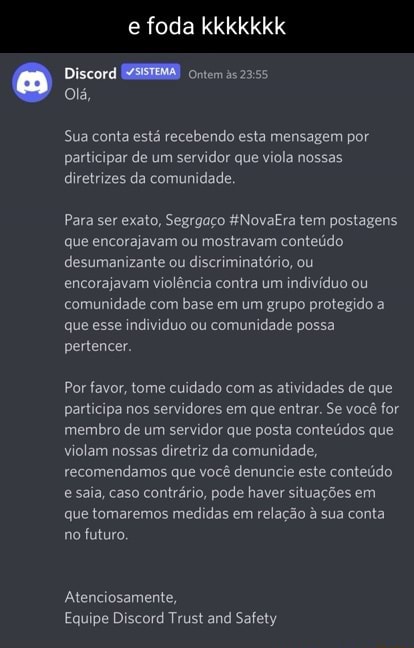 e foda kkkkkkk

Discord ✓SISTEMA Ontem às 23:55
Olá,

Sua conta está recebendo esta mensagem por participar de um servidor que viola nossas diretrizes da comunidade.

Para ser exato, Segrgaço #NovaEra tem postagens que encorajavam ou mostravam conteúdo desumanizante ou discriminatório, ou encorajavam violência contra um indivíduo ou comunidade com base em um grupo protegido a que esse individuo ou comunidade possa pertencer.

Por favor, tome cuidado com as atividades de que participa nos servidores em que entrar. Se você for membro de um servidor que posta conteúdos que violam nossas diretriz da comunidade, recomendamos que você denuncie este conteúdo e saia, caso contrário, pode haver situações em que tomaremos medidas em relação à sua conta no futuro.

Atenciosamente,
Equipe Discord Trust and Safety